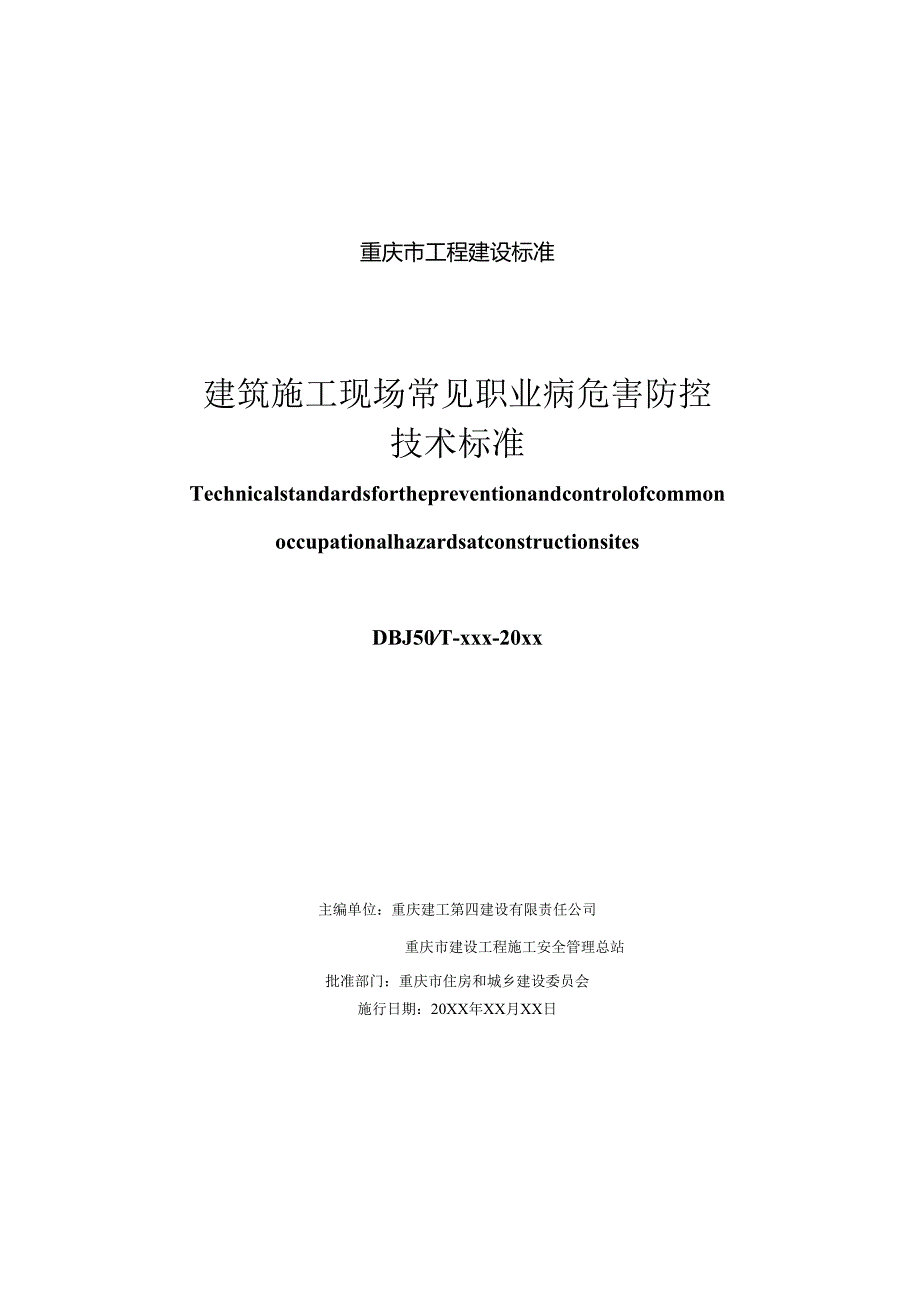 重庆市工程建设标准

建筑施工现场常见职业病危害防控技术标准

Technicalstandardsforthepreventionandcontrolofcommon occupationalhazardsatconstructionsites

DBJ50/T-xxx-20xx

主编单位：重庆建工第四建设有限责任公司

重庆市建设工程施工安全管理总站

批准部门：重庆市住房和城乡建设委员会

施行日期：20XX年XX月XX日